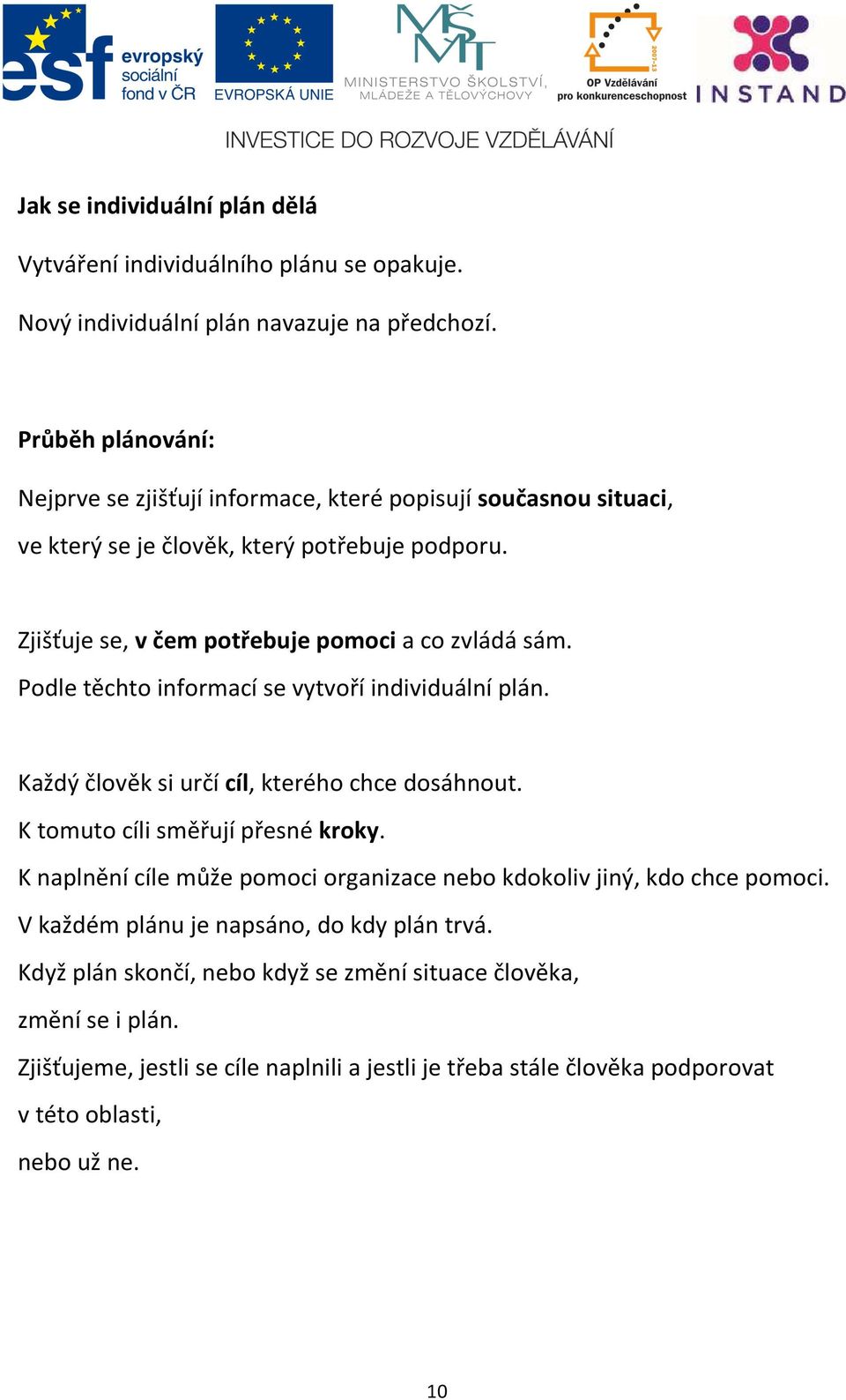 esf evropský sociální fond v ČR

EVROPSKÁ UNIE

MŠMT
MINISTERSTVO ŠKOLSTVÍ, MLÁDEŽE A TĚLOVÝCHOVY

2007-13
OP Vzdělávání pro konkurenceschopnost

INSTAND

INVESTICE DO ROZVOJE VZDĚLÁVÁNÍ

Jak se individuální plán dělá

Vytváření individuálního plánu se opakuje.

Nový individuální plán navazuje na předchozí.

Průběh plánování:

Nejprve se zjišťují informace, které popisují současnou situaci, ve který se je člověk, který potřebuje podporu.

Zjišťuje se, v čem potřebuje pomoci a co zvládá sám. Podle těchto informací se vytvoří individuální plán.

Každý člověk si určí cíl, kterého chce dosáhnout.
K tomuto cíli směřují přesné kroky.
K naplnění cíle může pomoci organizace nebo kdokoliv jiný, kdo chce pomoci.
V každém plánu je napsáno, do kdy plán trvá.
Když plán skončí, nebo když se změní situace člověka,
změní se i plán.
Zjišťujeme, jestli se cíle naplnili a jestli je třeba stále člověka podporovat
v této oblasti,
nebo už ne.

10